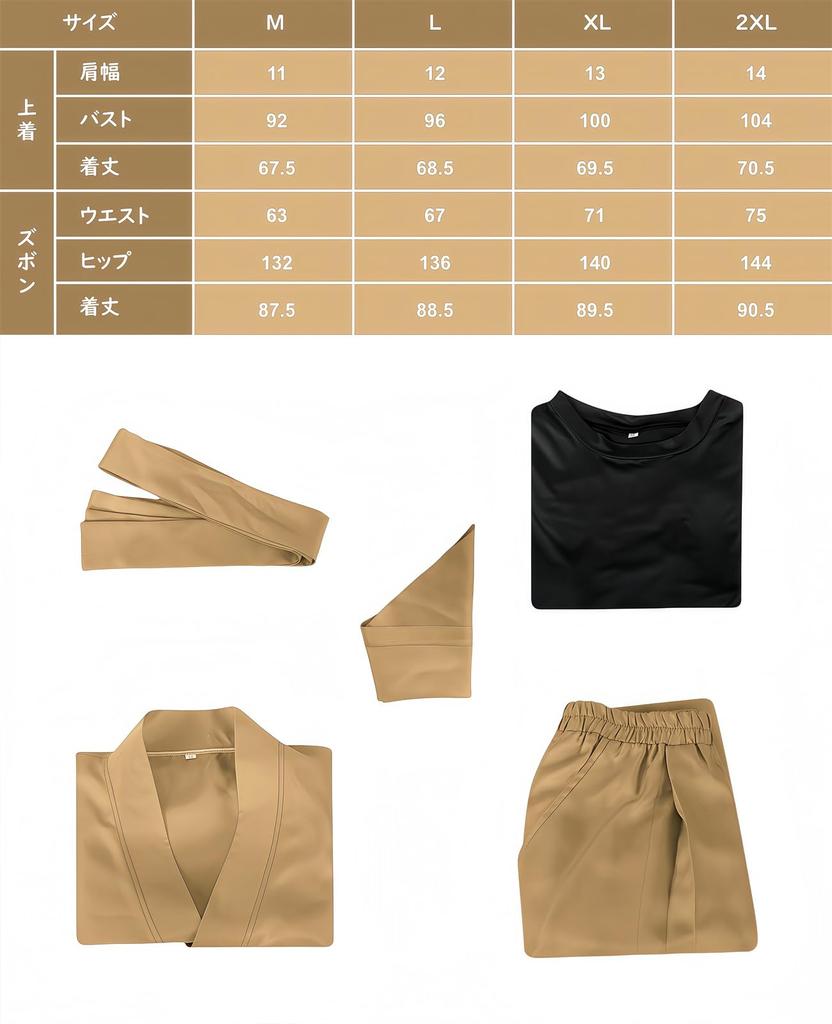 | サイズ |  | M | L | XL | 2XL |
|---|---|---|---|---|---|
| 上着 | 肩幅 | 11 | 12 | 13 | 14 |
|  | バスト | 92 | 96 | 100 | 104 |
|  | 着丈 | 67.5 | 68.5 | 69.5 | 70.5 |
| ズボン | ウエスト | 63 | 67 | 71 | 75 |
|  | ヒップ | 132 | 136 | 140 | 144 |
|  | 着丈 | 87.5 | 88.5 | 89.5 | 90.5 |